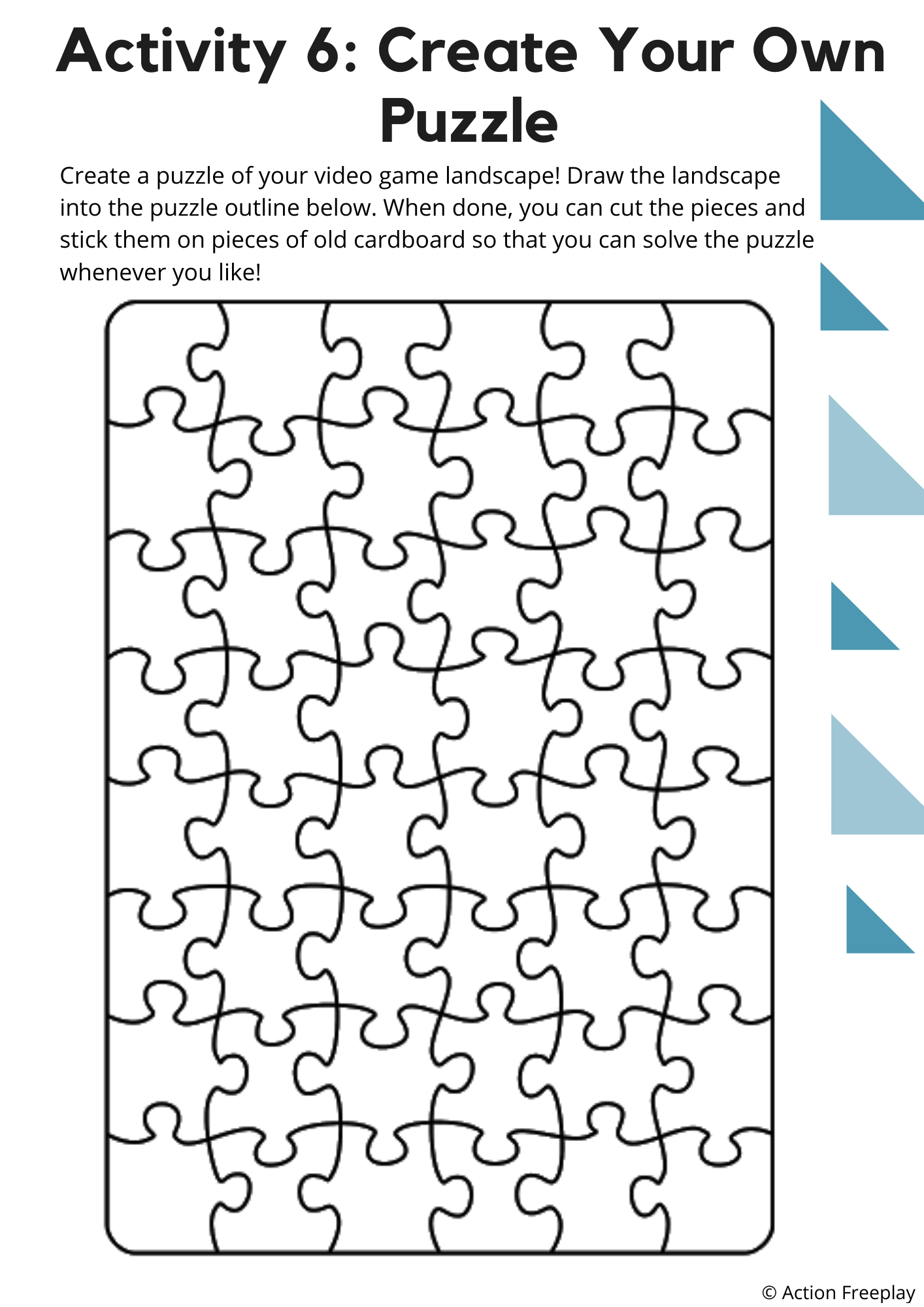 Activity 6: Create Your Own Puzzle

Create a puzzle of your video game landscape! Draw the landscape into the puzzle outline below. When done, you can cut the pieces and stick them on pieces of old cardboard so that you can solve the puzzle whenever you like!

© Action Freeplay